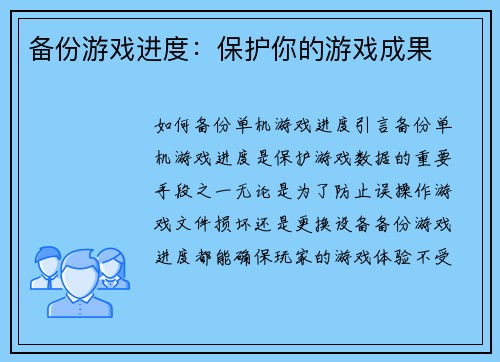 备份游戏进度：保护你的游戏成果

如何备份单机游戏进度引言备份单机游戏进度是保护游戏数据的重要手段之一无论是为了防止误操作游戏文件损坏还是更换设备备份游戏进度都能确保玩家的游戏体验不受